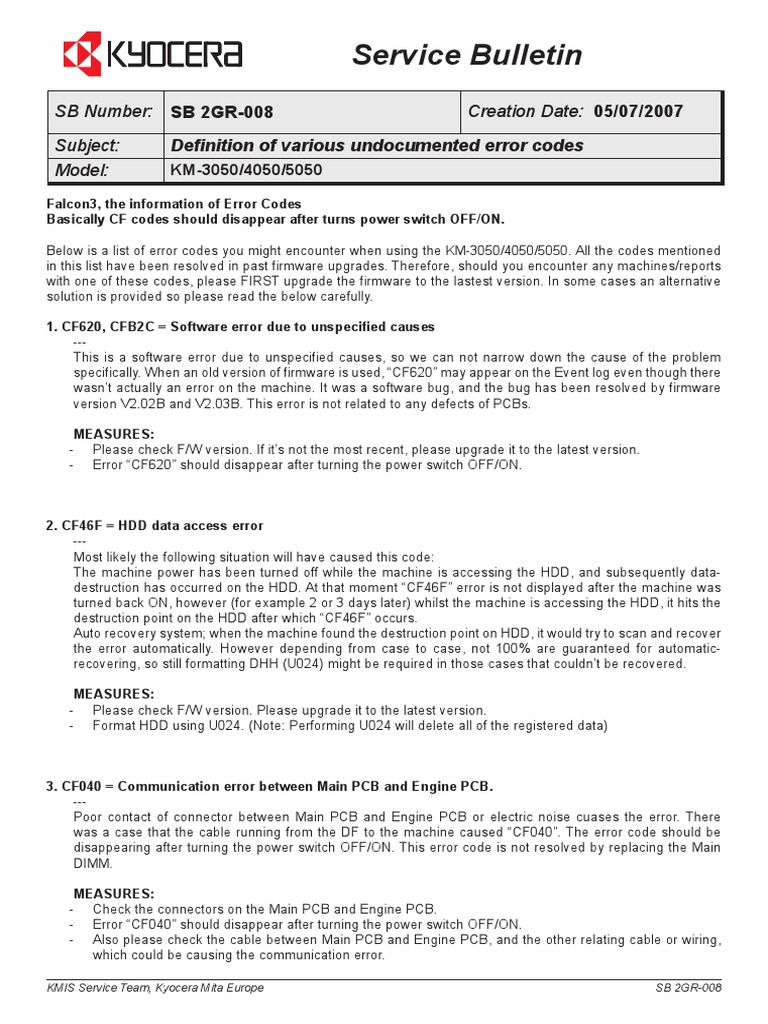 KYOCERA

Service Bulletin

| SB Number: | SB 2GR-008 | Creation Date: 05/07/2007 |
|---|---|---|
| Subject: | Definition of various undocumented error codes | |
| Model: | KM-3050/4050/5050 | |

Falcon3, the information of Error Codes
Basically CF codes should disappear after turns power switch OFF/ON.

Below is a list of error codes you might encounter when using the KM-3050/4050/5050. All the codes mentioned in this list have been resolved in past firmware upgrades. Therefore, should you encounter any machines/reports with one of these codes, please FIRST upgrade the firmware to the lastest version. In some cases an alternative solution is provided so please read the below carefully.

1. CF620, CFB2C = Software error due to unspecified causes
---
This is a software error due to unspecified causes, so we can not narrow down the cause of the problem specifically. When an old version of firmware is used, "CF620" may appear on the Event log even though there wasn't actually an error on the machine. It was a software bug, and the bug has been resolved by firmware version V2.02B and V2.03B. This error is not related to any defects of PCBs.

MEASURES:
- Please check F/W version. If it's not the most recent, please upgrade it to the latest version.
- Error "CF620" should disappear after turning the power switch OFF/ON.

2. CF46F = HDD data access error
---
Most likely the following situation will have caused this code:
The machine power has been turned off while the machine is accessing the HDD, and subsequently data-destruction has occurred on the HDD. At that moment "CF46F" error is not displayed after the machine was turned back ON, however (for example 2 or 3 days later) whilst the machine is accessing the HDD, it hits the destruction point on the HDD after which "CF46F" occurs.
Auto recovery system; when the machine found the destruction point on HDD, it would try to scan and recover the error automatically. However depending from case to case, not 100% are guaranteed for automatic-recovering, so still formatting DHH (U024) might be required in those cases that couldn't be recovered.

MEASURES:
- Please check F/W version. Please upgrade it to the latest version.
- Format HDD using U024. (Note: Performing U024 will delete all of the registered data)

3. CF040 = Communication error between Main PCB and Engine PCB.
---
Poor contact of connector between Main PCB and Engine PCB or electric noise cuases the error. There was a case that the cable running from the DF to the machine caused "CF040". The error code should be disappearing after turning the power switch OFF/ON. This error code is not resolved by replacing the Main DIMM.

MEASURES:
- Check the connectors on the Main PCB and Engine PCB.
- Error "CF040" should disappear after turning the power switch OFF/ON.
- Also please check the cable between Main PCB and Engine PCB, and the other relating cable or wiring, which could be causing the communication error.

KMIS Service Team, Kyocera Mita Europe
SB 2GR-008